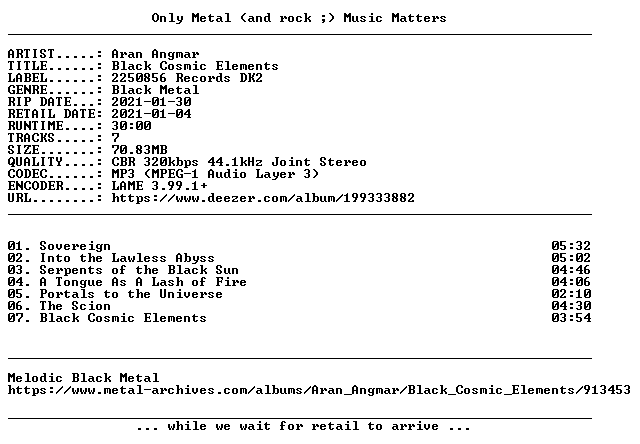 Only Metal (and rock ;) Music Matters

ARTIST.....: Aran Angmar
TITLE......: Black Cosmic Elements
LABEL......: 2250856 Records DK2
GENRE......: Black Metal
RIP DATE...: 2021-01-30
RETAIL DATE: 2021-01-04
RUNTIME....: 30:00
TRACKS.....: 7
SIZE.......: 70.83MB
QUALITY....: CBR 320kbps 44.1kHz Joint Stereo
CODEC......: MP3 (MPEG-1 Audio Layer 3)
ENCODER....: LAME 3.99.1+
URL........: https://www.deezer.com/album/199333882

01. Sovereign 05:32
02. Into the Lawless Abyss 05:02
03. Serpents of the Black Sun 04:46
04. A Tongue As A Lash of Fire 04:06
05. Portals to the Universe 02:10
06. The Scion 04:30
07. Black Cosmic Elements 03:54

Melodic Black Metal
https://www.metal-archives.com/albums/Aran_Angmar/Black_Cosmic_Elements/913453

... while we wait for retail to arrive ...